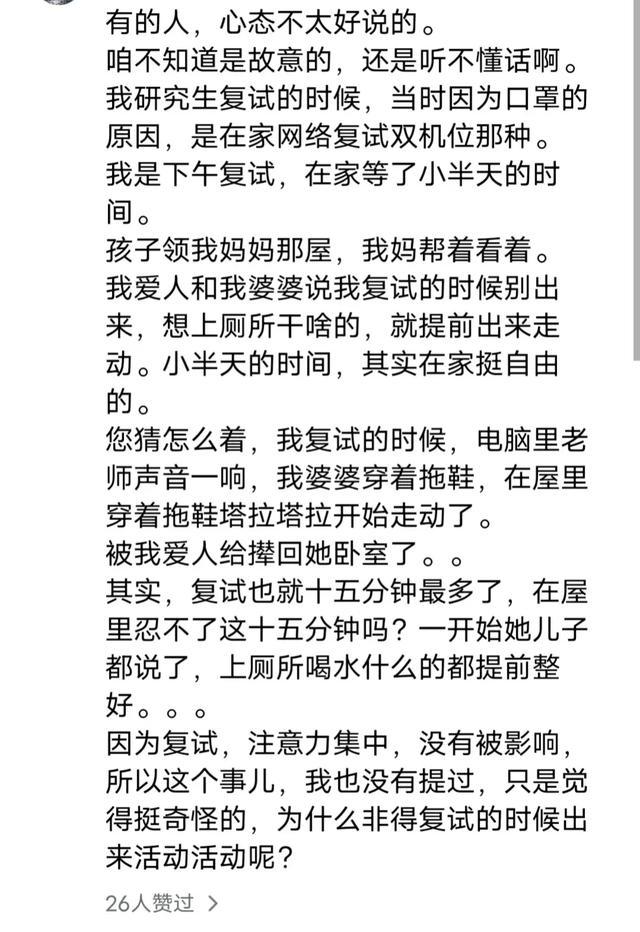 有的人，心态不太好说的。
咱不知道是故意的，还是听不懂话啊。
我研究生复试的时候，当时因为口罩的原因，是在家网络复试双机位那种。
我是下午复试，在家等了小半天的时间。
孩子领我妈妈那屋，我妈帮着看着。
我爱人和我婆婆说我复试的时候别出来，想上厕所干啥的，就提前出来走动。小半天的时间，其实在家挺自由的。
您猜怎么着，我复试的时候，电脑里老师声音一响，我婆婆穿着拖鞋，在屋里穿着拖鞋塔拉塔拉开始走动了。
被我爱人给撵回她卧室了。。
其实，复试也就十五分钟最多了，在屋里忍不了这十五分钟吗？一开始她儿子都说了，上厕所喝水什么的都提前整好。。。
因为复试，注意力集中，没有被影响，所以这个事儿，我也没有提过，只是觉得挺奇怪的，为什么非得复试的时候出来活动活动呢？
26人赞过 >